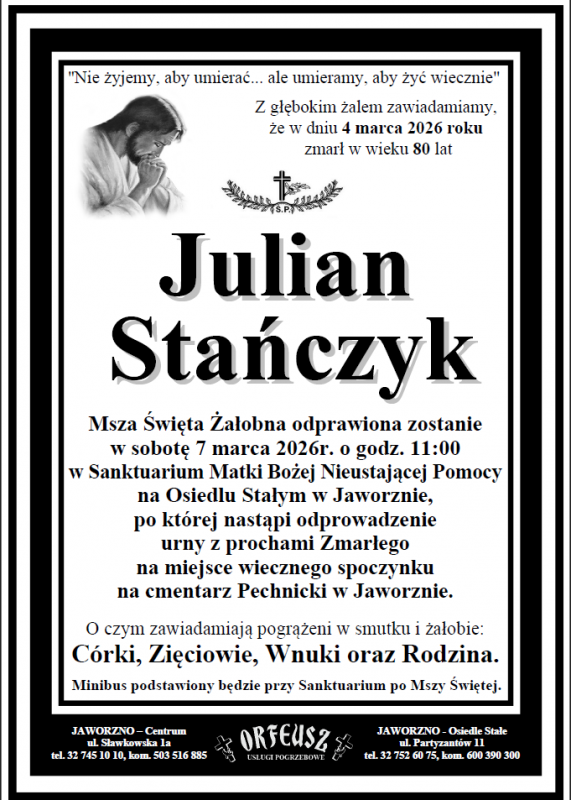 "Nie żyjemy, aby umierać... ale umieramy, aby żyć wiecznie"

Z głębokim żalem zawiadamiamy, że w dniu 4 marca 2026 roku zmarł w wieku 80 lat

Ś.P.

Julian Stańczyk

Msza Święta Żałobna odprawiona zostanie w sobotę 7 marca 2026r. o godz. 11:00 w Sanktuarium Matki Bożej Nieustającej Pomocy na Osiedlu Stałym w Jaworznie, po której nastąpi odprowadzenie urny z prochami Zmarłego na miejsce wiecznego spoczynku na cmentarz Pechnicki w Jaworznie.

O czym zawiadamiają pogrążeni w smutku i żałobie:
Córki, Zięciowie, Wnuki oraz Rodzina.

Minibus podstawiony będzie przy Sanktuarium po Mszy Świętej.

JAWORZNO – Centrum
ul. Sławkowska 1a
tel. 32 745 10 10, kom. 503 516 885

ORFEUSZ
USŁUGI POGRZEBOWE

JAWORZNO - Osiedle Stałe
ul. Partyzantów 11
tel. 32 752 60 75, kom. 600 390 300